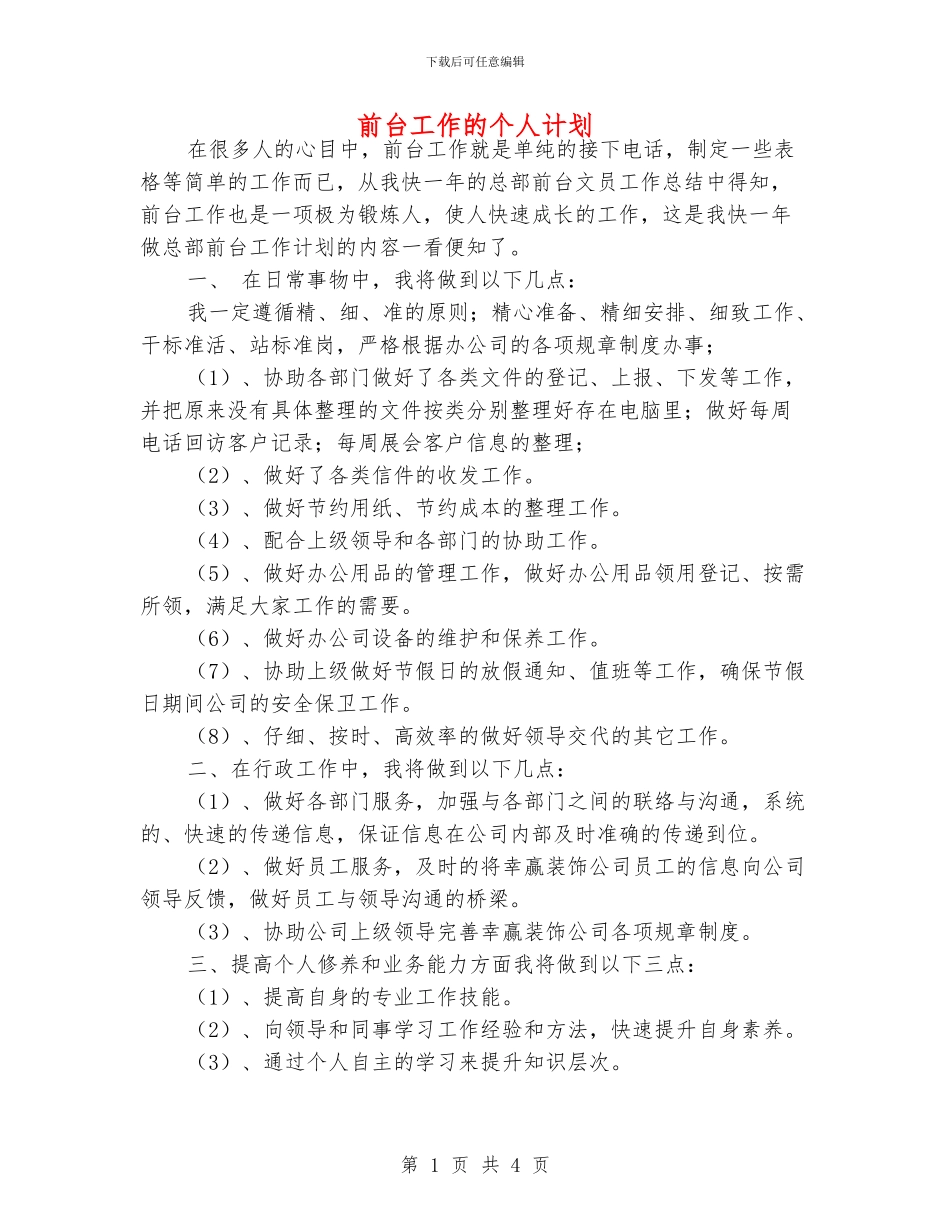 下载后可任意编辑

前台工作的个人计划

在很多人的心目中，前台工作就是单纯的接下电话，制定一些表格等简单的工作而已，从我快一年的总部前台文员工作总结中得知，前台工作也是一项极为锻炼人，使人快速成长的工作，这是我快一年做总部前台工作计划的内容一看便知了。

一、 在日常事物中，我将做到以下几点：

我一定遵循精、细、准的原则；精心准备、精细安排、细致工作、干标准活、站标准岗，严格根据办公司的各项规章制度办事；

（1）、协助各部门做好了各类文件的登记、上报、下发等工作，并把原来没有具体整理的文件按类分别整理好存在电脑里；做好每周电话回访客户记录；每周展会客户信息的整理；

（2）、做好了各类信件的收发工作。

（3）、做好节约用纸、节约成本的整理工作。

（4）、配合上级领导和各部门的协助工作。

（5）、做好办公用品的管理工作，做好办公用品领用登记、按需所领，满足大家工作的需要。

（6）、做好办公司设备的维护和保养工作。

（7）、协助上级做好节假日的放假通知、值班等工作，确保节假日期间公司的安全保卫工作。

（8）、仔细、按时、高效率的做好领导交代的其它工作。

二、在行政工作中，我将做到以下几点：

（1）、做好各部门服务，加强与各部门之间的联络与沟通，系统的、快速的传递信息，保证信息在公司内部及时准确的传递到位。

（2）、做好员工服务，及时的将幸赢装饰公司员工的信息向公司领导反馈，做好员工与领导沟通的桥梁。

（3）、协助公司上级领导完善幸赢装饰公司各项规章制度。

三、提高个人修养和业务能力方面我将做到以下三点：

（1）、提高自身的专业工作技能。

（2）、向领导和同事学习工作经验和方法，快速提升自身素养。

（3）、通过个人自主的学习来提升知识层次。

第 1 页 共 4 页